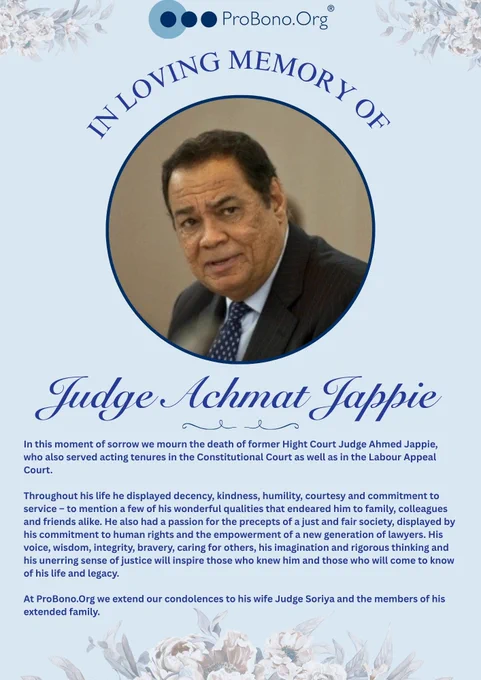 ProBono.Org®

IN LOVING MEMORY OF

Judge Achmat Jappie

In this moment of sorrow we mourn the death of former Hight Court Judge Ahmed Jappie, who also served acting tenures in the Constitutional Court as well as in the Labour Appeal Court.

Throughout his life he displayed decency, kindness, humility, courtesy and commitment to service – to mention a few of his wonderful qualities that endeared him to family, colleagues and friends alike. He also had a passion for the precepts of a just and fair society, displayed by his commitment to human rights and the empowerment of a new generation of lawyers. His voice, wisdom, integrity, bravery, caring for others, his imagination and rigorous thinking and his unerring sense of justice will inspire those who knew him and those who will come to know of his life and legacy.

At ProBono.Org we extend our condolences to his wife Judge Soriya and the members of his extended family.